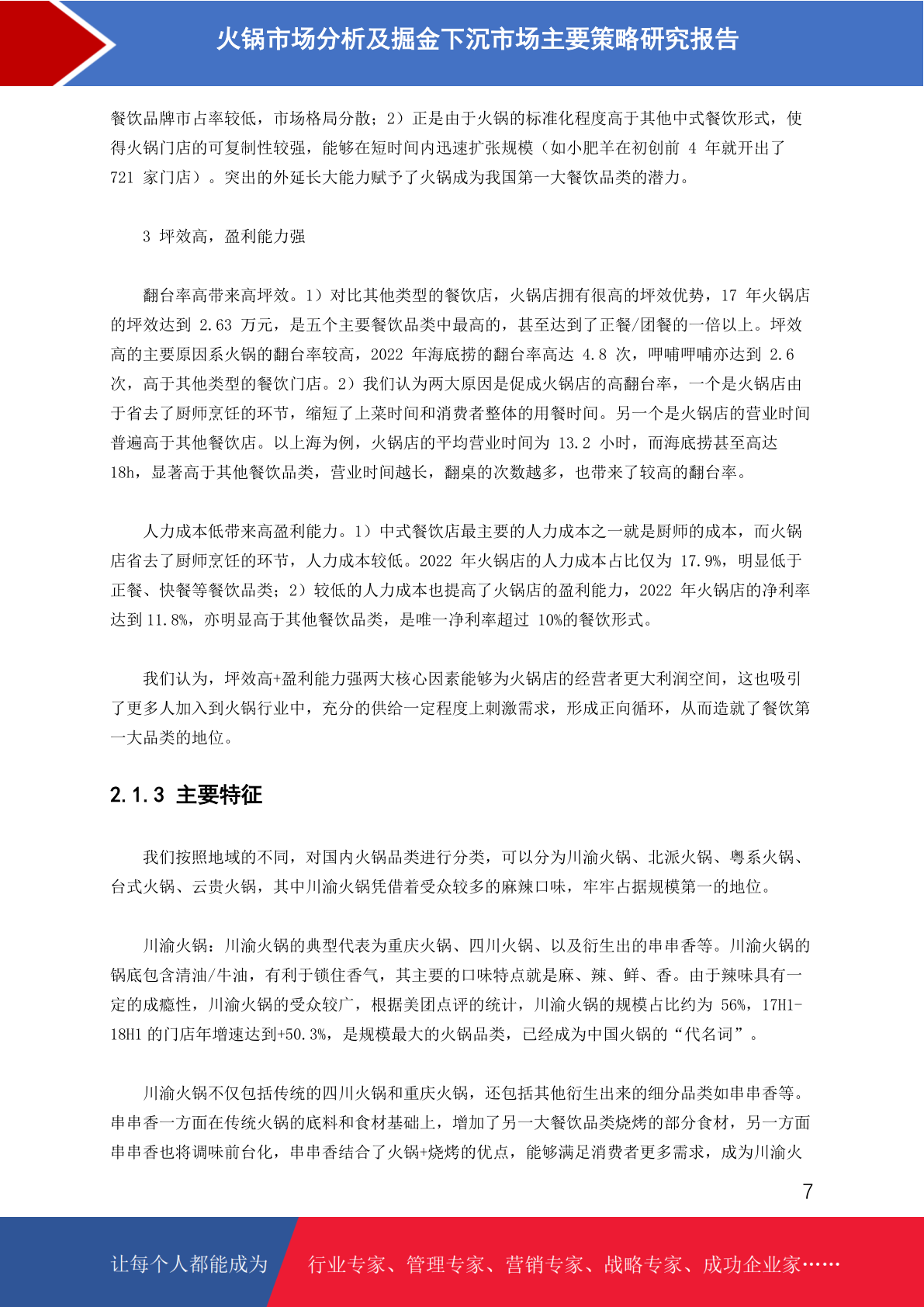 火锅市场分析及掘金下沉市场主要策略研究报告

餐饮品牌市占率较低，市场格局分散；2）正是由于火锅的标准化程度高于其他中式餐饮形式，使得火锅门店的可复制性较强，能够在短时间内迅速扩张规模（如小肥羊在初创前 4 年就开出了 721 家门店）。突出的外延长大能力赋予了火锅成为我国第一大餐饮品类的潜力。

3 坪效高，盈利能力强

翻台率高带来高坪效。1）对比其他类型的餐饮店，火锅店拥有很高的坪效优势，17 年火锅店的坪效达到 2.63 万元，是五个主要餐饮品类中最高的，甚至达到了正餐/团餐的一倍以上。坪效高的主要原因系火锅的翻台率较高，2022 年海底捞的翻台率高达 4.8 次，呷哺呷哺亦达到 2.6 次，高于其他类型的餐饮门店。2）我们认为两大原因是促成火锅店的高翻台率，一个是火锅店由于省去了厨师烹饪的环节，缩短了上菜时间和消费者整体的用餐时间。另一个是火锅店的营业时间普遍高于其他餐饮店。以上海为例，火锅店的平均营业时间为 13.2 小时，而海底捞甚至高达 18h，显著高于其他餐饮品类，营业时间越长，翻桌的次数越多，也带来了较高的翻台率。

人力成本低带来高盈利能力。1）中式餐饮店最主要的人力成本之一就是厨师的成本，而火锅店省去了厨师烹饪的环节，人力成本较低。2022 年火锅店的人力成本占比仅为 17.9%，明显低于正餐、快餐等餐饮品类；2）较低的人力成本也提高了火锅店的盈利能力，2022 年火锅店的净利率达到 11.8%，亦明显高于其他餐饮品类，是唯一净利率超过 10%的餐饮形式。

我们认为，坪效高+盈利能力强两大核心因素能够为火锅店的经营者更大利润空间，这也吸引了更多人加入到火锅行业中，充分的供给一定程度上刺激需求，形成正向循环，从而造就了餐饮第一大品类的地位。

2.1.3 主要特征

我们按照地域的不同，对国内火锅品类进行分类，可以分为川渝火锅、北派火锅、粤系火锅、台式火锅、云贵火锅，其中川渝火锅凭借着受众较多的麻辣口味，牢牢占据规模第一的地位。

川渝火锅：川渝火锅的典型代表为重庆火锅、四川火锅、以及衍生出的串串香等。川渝火锅的锅底包含清油/牛油，有利于锁住香气，其主要的口味特点就是麻、辣、鲜、香。由于辣味具有一定的成瘾性，川渝火锅的受众较广，根据美团点评的统计，川渝火锅的规模占比约为 56%，17H1-18H1 的门店年增速达到+50.3%，是规模最大的火锅品类，已经成为中国火锅的“代名词”。

川渝火锅不仅包括传统的四川火锅和重庆火锅，还包括其他衍生出来的细分品类如串串香等。串串香一方面在传统火锅的底料和食材基础上，增加了另一大餐饮品类烧烤的部分食材，另一方面串串香也将调味前台化，串串香结合了火锅+烧烤的优点，能够满足消费者更多需求，成为川渝火

7

让每个人都能成为 行业专家、管理专家、营销专家、战略专家、成功企业家……